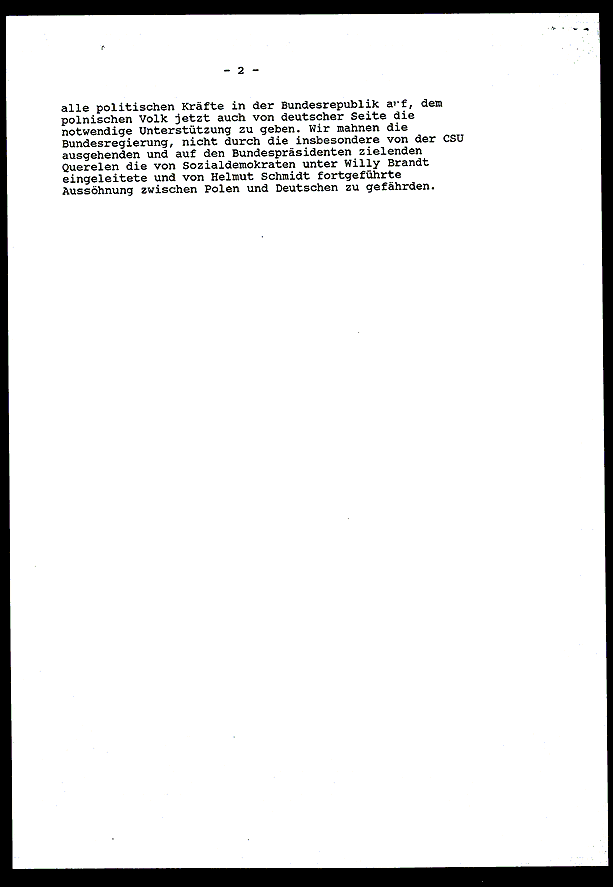 - 2 -

alle politischen Kräfte in der Bundesrepublik auf, dem polnischen Volk jetzt auch von deutscher Seite die notwendige Unterstützung zu geben. Wir mahnen die Bundesregierung, nicht durch die insbesondere von der CSU ausgehenden und auf den Bundespräsidenten zielenden Querelen die von Sozialdemokraten unter Willy Brandt eingeleitete und von Helmut Schmidt fortgeführte Aussöhnung zwischen Polen und Deutschen zu gefährden.